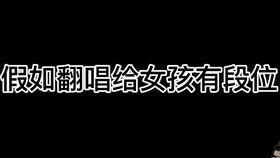 假如翻唱给女孩有段位